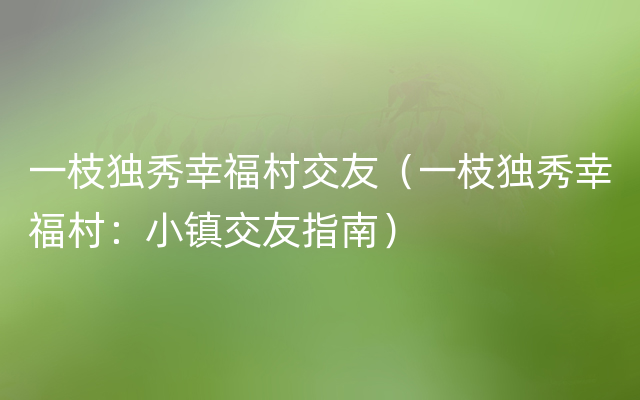 一枝独秀幸福村交友（一枝独秀幸福村：小镇交友指南）